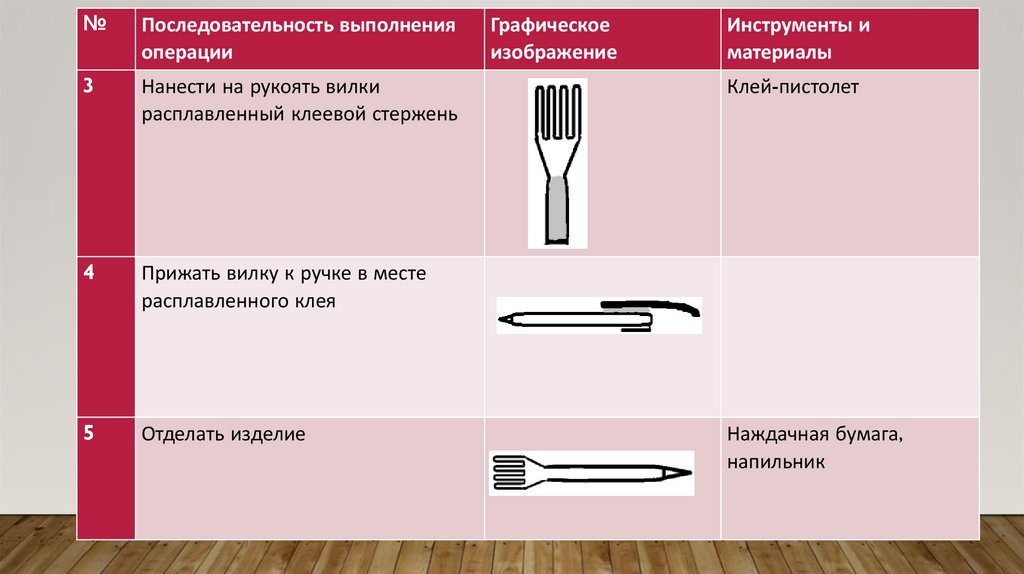 | № | Последовательность выполнения операции | Графическое изображение | Инструменты и материалы |
|---|---|---|---|
| 3 | Нанести на рукоять вилки расплавленный клеевой стержень | | Клей-пистолет |
| 4 | Прижать вилку к ручке в месте расплавленного клея | | |
| 5 | Отделать изделие | | Наждачная бумага, напильник |